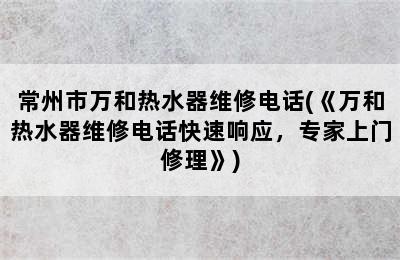 常州市万和热水器维修电话(《万和热水器维修电话快速响应，专家上门修理》)